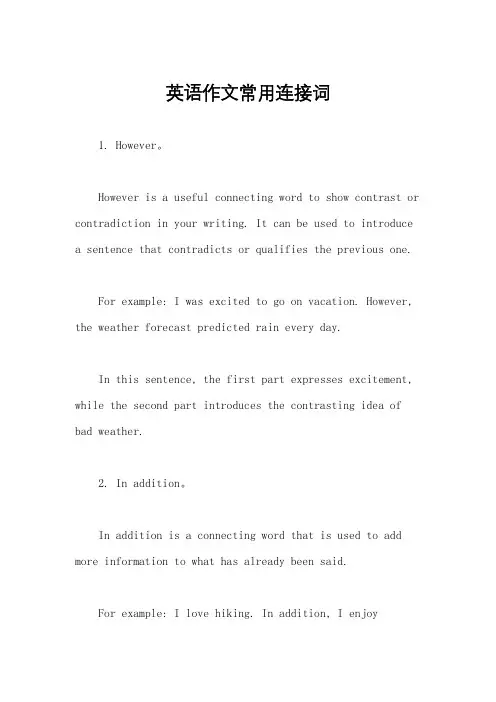 英语作文常用连接词

1. However。

However is a useful connecting word to show contrast or contradiction in your writing. It can be used to introduce a sentence that contradicts or qualifies the previous one.

For example: I was excited to go on vacation. However, the weather forecast predicted rain every day.

In this sentence, the first part expresses excitement, while the second part introduces the contrasting idea of bad weather.

2. In addition。

In addition is a connecting word that is used to add more information to what has already been said.

For example: I love hiking. In addition, I enjoy